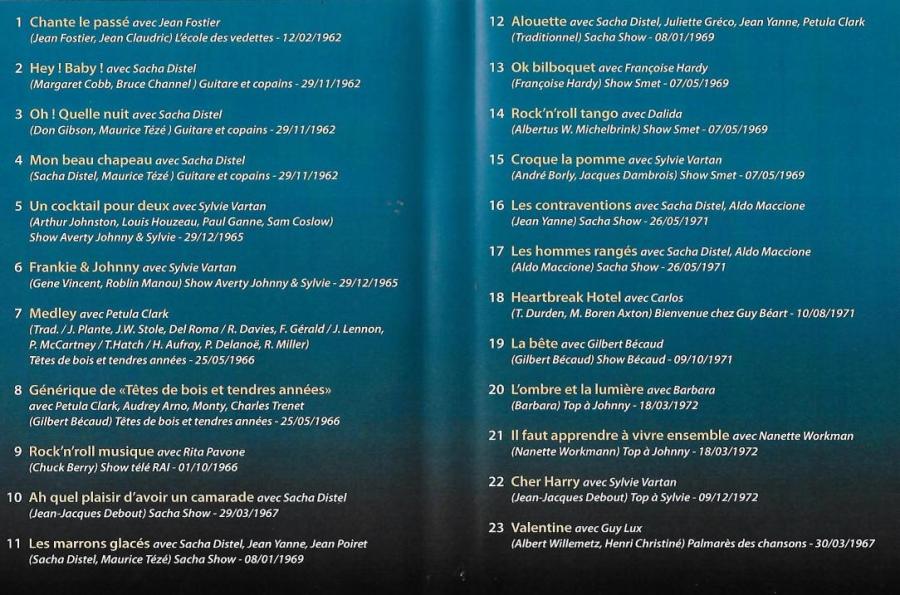 1 Chante le passé avec Jean Fostier
(Jean Fostier, Jean Claudric) L'école des vedettes - 12/02/1962

2 Hey ! Baby ! avec Sacha Distel
(Margaret Cobb, Bruce Channel ) Guitare et copains - 29/11/1962

3 Oh ! Quelle nuit avec Sacha Distel
(Don Gibson, Maurice Tézé ) Guitare et copains - 29/11/1962

4 Mon beau chapeau avec Sacha Distel
(Sacha Distel, Maurice Tézé ) Guitare et copains - 29/11/1962

5 Un cocktail pour deux avec Sylvie Vartan
(Arthur Johnston, Louis Houzeau, Paul Ganne, Sam Coslow)
Show Averty Johnny & Sylvie - 29/12/1965

6 Frankie & Johnny avec Sylvie Vartan
(Gene Vincent, Roblin Manou) Show Averty Johnny & Sylvie - 29/12/1965

7 Medley avec Petula Clark
(Trad. / J. Plante, J.W. Stole, Del Roma / R. Davies, F. Gérald / J. Lennon, P. McCartney / T.Hatch / H. Aufray, P. Delanoë, R. Miller)
Têtes de bois et tendres années - 25/05/1966

8 Générique de «Têtes de bois et tendres années»
avec Petula Clark, Audrey Arno, Monty, Charles Trenet
(Gilbert Bécaud) Têtes de bois et tendres années - 25/05/1966

9 Rock'n'roll musique avec Rita Pavone
(Chuck Berry) Show télé RAI - 01/10/1966

10 Ah quel plaisir d'avoir un camarade avec Sacha Distel
(Jean-Jacques Debout) Sacha Show - 29/03/1967

11 Les marrons glacés avec Sacha Distel, Jean Yanne, Jean Poiret
(Sacha Distel, Maurice Tézé) Sacha Show - 08/01/1969

12 Alouette avec Sacha Distel, Juliette Gréco, Jean Yanne, Petula Clark
(Traditionnel) Sacha Show - 08/01/1969

13 Ok bilboquet avec Françoise Hardy
(Françoise Hardy) Show Smet - 07/05/1969

14 Rock'n'roll tango avec Dalida
(Albertus W. Michelbrink) Show Smet - 07/05/1969

15 Croque la pomme avec Sylvie Vartan
(André Borly, Jacques Dambrois) Show Smet - 07/05/1969

16 Les contraventions avec Sacha Distel, Aldo Maccione
(Jean Yanne) Sacha Show - 26/05/1971

17 Les hommes rangés avec Sacha Distel, Aldo Maccione
(Aldo Maccione) Sacha Show - 26/05/1971

18 Heartbreak Hotel avec Carlos
(T. Durden, M. Boren Axton) Bienvenue chez Guy Béart - 10/08/1971

19 La bête avec Gilbert Bécaud
(Gilbert Bécaud) Show Bécaud - 09/10/1971

20 L'ombre et la lumière avec Barbara
(Barbara) Top à Johnny - 18/03/1972

21 Il faut apprendre à vivre ensemble avec Nanette Workman
(Nanette Workmann) Top à Johnny - 18/03/1972

22 Cher Harry avec Sylvie Vartan
(Jean-Jacques Debout) Top à Sylvie - 09/12/1972

23 Valentine avec Guy Lux
(Albert Willemetz, Henri Christiné) Palmarès des chansons - 30/03/1967